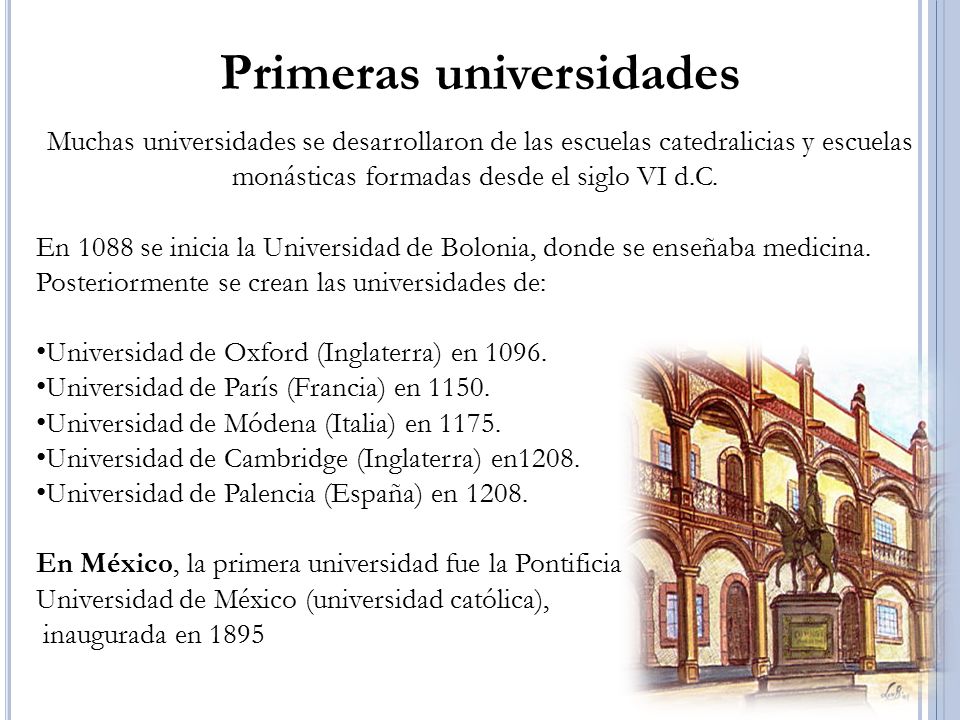 Primeras universidades

Muchas universidades se desarrollaron de las escuelas catedralicias y escuelas monásticas formadas desde el siglo VI d.C.

En 1088 se inicia la Universidad de Bolonia, donde se enseñaba medicina. Posteriormente se crean las universidades de:

•Universidad de Oxford (Inglaterra) en 1096.
•Universidad de París (Francia) en 1150.
•Universidad de Módena (Italia) en 1175.
•Universidad de Cambridge (Inglaterra) en1208.
•Universidad de Palencia (España) en 1208.

En México, la primera universidad fue la Pontificia Universidad de México (universidad católica), inaugurada en 1895